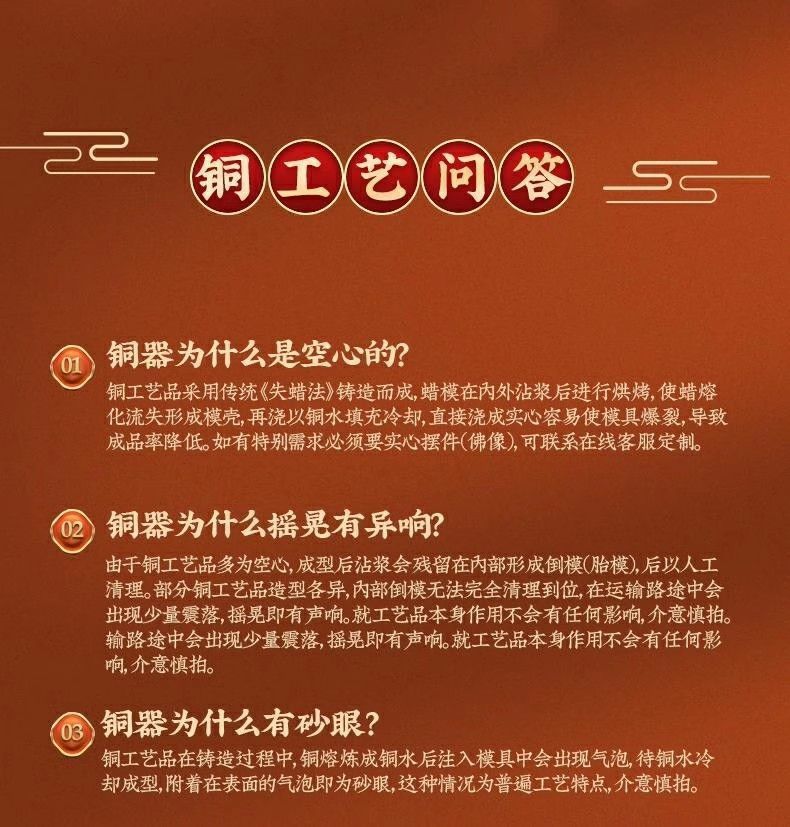 铜工艺问答

01 铜器为什么是空心的?

铜工艺品采用传统《失蜡法》铸造而成,蜡模在内外沾浆后进行烘烤,使蜡熔化流失形成模壳,再浇以铜水填充冷却,直接浇成实心容易使模具爆裂,导致成品率降低。如有特别需求必须要实心摆件(佛像),可联系在线客服定制。

02 铜器为什么摇晃有异响?

由于铜工艺品多为空心,成型后沾浆会残留在内部形成倒模(胎模),后以人工清理。部分铜工艺品造型各异,内部倒模无法完全清理到位,在运输路途中会出现少量震落,摇晃即有声响。就工艺品本身作用不会有任何影响,介意慎拍。输路途中会出现少量震落,摇晃即有声响。就工艺品本身作用不会有任何影响,介意慎拍。

03 铜器为什么有砂眼?

铜工艺品在铸造过程中,铜熔炼成铜水后注入模具中会出现气泡,待铜水冷却成型,附着在表面的气泡即为砂眼,这种情况为普遍工艺特点,介意慎拍。